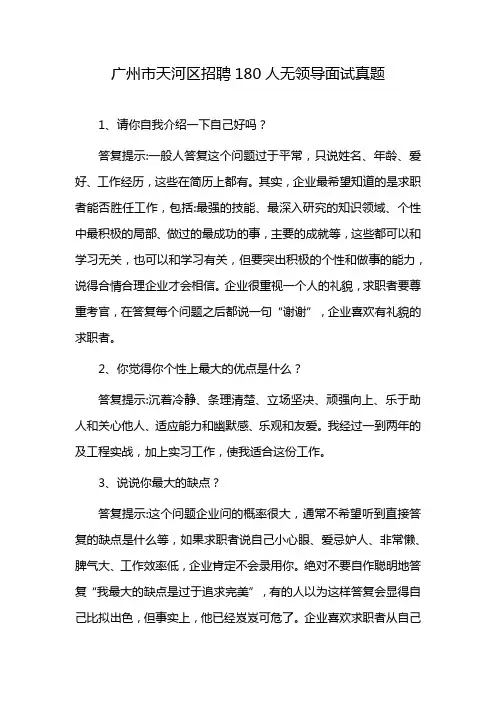 广州市天河区招聘180人无领导面试真题

1、请你自我介绍一下自己好吗？

答复提示:一般人答复这个问题过于平常，只说姓名、年龄、爱好、工作经历，这些在简历上都有。其实，企业最希望知道的是求职者能否胜任工作，包括:最强的技能、最深入研究的知识领域、个性中最积极的局部、做过的最成功的事，主要的成就等，这些都可以和学习无关，也可以和学习有关，但要突出积极的个性和做事的能力，说得合情合理企业才会相信。企业很重视一个人的礼貌，求职者要尊重考官，在答复每个问题之后都说一句“谢谢”，企业喜欢有礼貌的求职者。

2、你觉得你个性上最大的优点是什么？

答复提示:沉着冷静、条理清楚、立场坚决、顽强向上、乐于助人和关心他人、适应能力和幽默感、乐观和友爱。我经过一到两年的及工程实战，加上实习工作，使我适合这份工作。

3、说说你最大的缺点？

答复提示:这个问题企业问的概率很大，通常不希望听到直接答复的缺点是什么等，如果求职者说自己小心眼、爱忌妒人、非常懒、脾气大、工作效率低，企业肯定不会录用你。绝对不要自作聪明地答复“我最大的缺点是过于追求完美”，有的人以为这样答复会显得自己比拟出色，但事实上，他已经岌岌可危了。企业喜欢求职者从自己